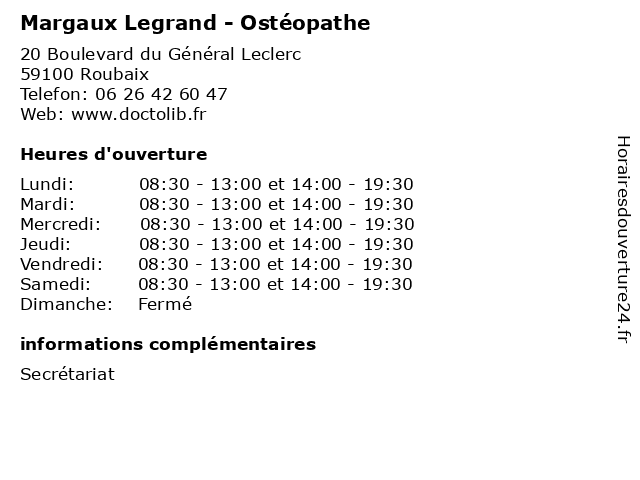 Margaux Legrand - Ostéopathe

20 Boulevard du Général Leclerc
59100 Roubaix
Telefon: 06 26 42 60 47
Web: www.doctolib.fr

Heures d'ouverture

| | |
|---|---|
| Lundi: | 08:30 - 13:00 et 14:00 - 19:30 |
| Mardi: | 08:30 - 13:00 et 14:00 - 19:30 |
| Mercredi: | 08:30 - 13:00 et 14:00 - 19:30 |
| Jeudi: | 08:30 - 13:00 et 14:00 - 19:30 |
| Vendredi: | 08:30 - 13:00 et 14:00 - 19:30 |
| Samedi: | 08:30 - 13:00 et 14:00 - 19:30 |
| Dimanche: | Fermé |

informations complémentaires

Secrétariat

Horairesdouverture24.fr